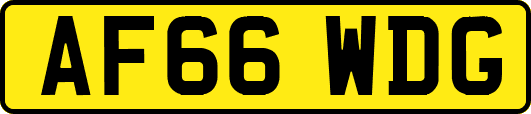 AF66 WDG